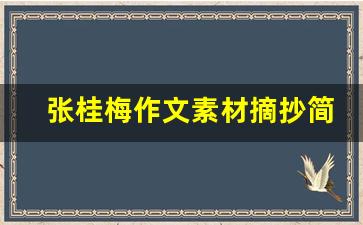 张桂梅作文素材摘抄简